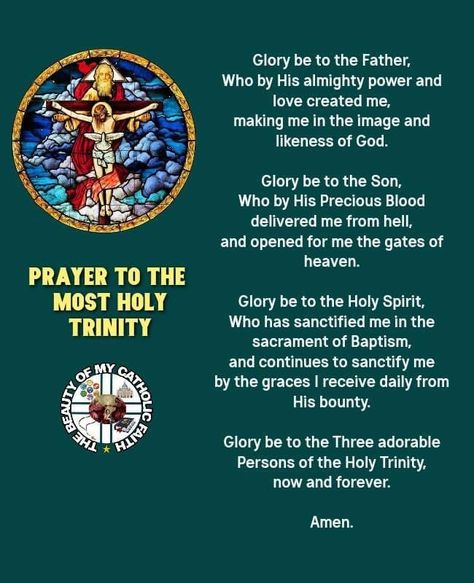 PRAYER TO THE MOST HOLY TRINITY

THE BEAUTY OF MY CATHOLIC FAITH

Glory be to the Father, Who by His almighty power and love created me, making me in the image and likeness of God.

Glory be to the Son, Who by His Precious Blood delivered me from hell, and opened for me the gates of heaven.

Glory be to the Holy Spirit, Who has sanctified me in the sacrament of Baptism, and continues to sanctify me by the graces I receive daily from His bounty.

Glory be to the Three adorable Persons of the Holy Trinity, now and forever.

Amen.